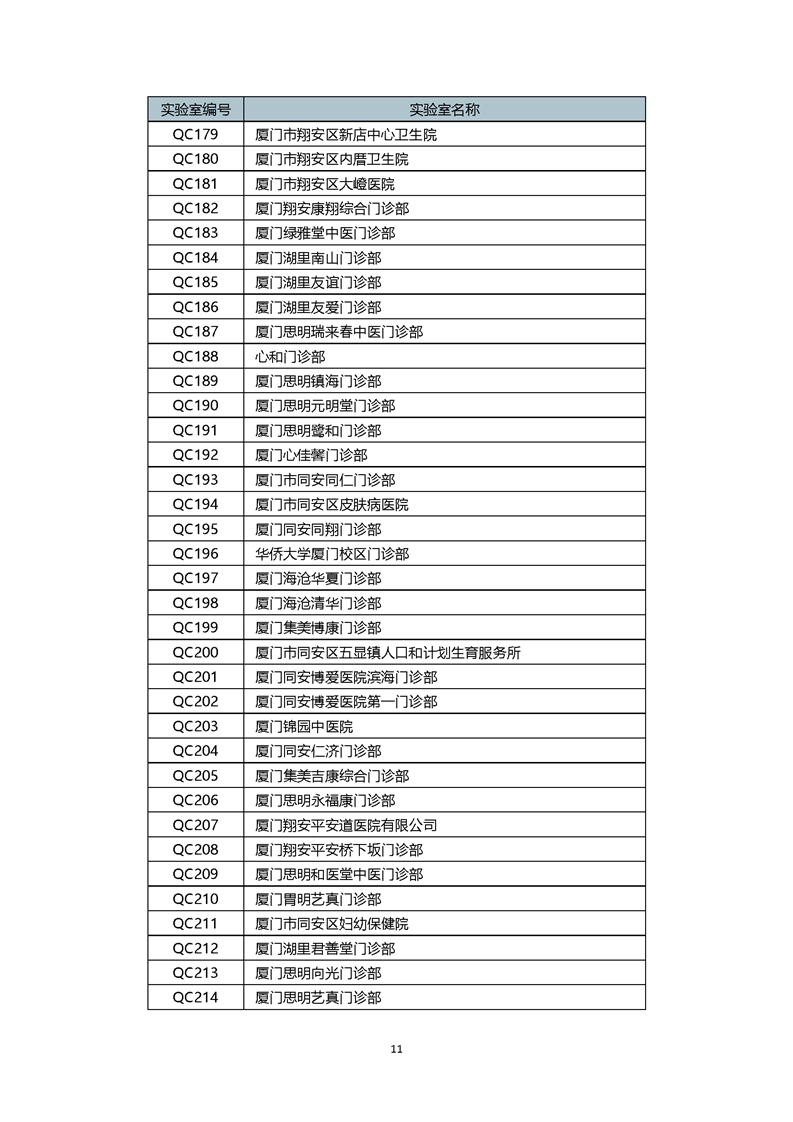 | 实验室编号 | 实验室名称 |
|---|---|
| QC179 | 厦门市翔安区新店中心卫生院 |
| QC180 | 厦门市翔安区内厝卫生院 |
| QC181 | 厦门市翔安区大嶝医院 |
| QC182 | 厦门翔安康翔综合门诊部 |
| QC183 | 厦门绿雅堂中医门诊部 |
| QC184 | 厦门湖里南山门诊部 |
| QC185 | 厦门湖里友谊门诊部 |
| QC186 | 厦门湖里友爱门诊部 |
| QC187 | 厦门思明瑞来春中医门诊部 |
| QC188 | 心和门诊部 |
| QC189 | 厦门思明镇海门诊部 |
| QC190 | 厦门思明元明堂门诊部 |
| QC191 | 厦门思明鹭和门诊部 |
| QC192 | 厦门心佳馨门诊部 |
| QC193 | 厦门市同安同仁门诊部 |
| QC194 | 厦门市同安区皮肤病医院 |
| QC195 | 厦门同安同翔门诊部 |
| QC196 | 华侨大学厦门校区门诊部 |
| QC197 | 厦门海沧华夏门诊部 |
| QC198 | 厦门海沧清华门诊部 |
| QC199 | 厦门集美博康门诊部 |
| QC200 | 厦门市同安区五显镇人口和计划生育服务所 |
| QC201 | 厦门同安博爱医院滨海门诊部 |
| QC202 | 厦门同安博爱医院第一门诊部 |
| QC203 | 厦门锦园中医院 |
| QC204 | 厦门同安仁济门诊部 |
| QC205 | 厦门集美吉康综合门诊部 |
| QC206 | 厦门思明永福康门诊部 |
| QC207 | 厦门翔安平安道医院有限公司 |
| QC208 | 厦门翔安平安桥下坂门诊部 |
| QC209 | 厦门思明和医堂中医门诊部 |
| QC210 | 厦门胃明艺真门诊部 |
| QC211 | 厦门市同安区妇幼保健院 |
| QC212 | 厦门湖里君善堂门诊部 |
| QC213 | 厦门思明向光门诊部 |
| QC214 | 厦门思明艺真门诊部 |

11